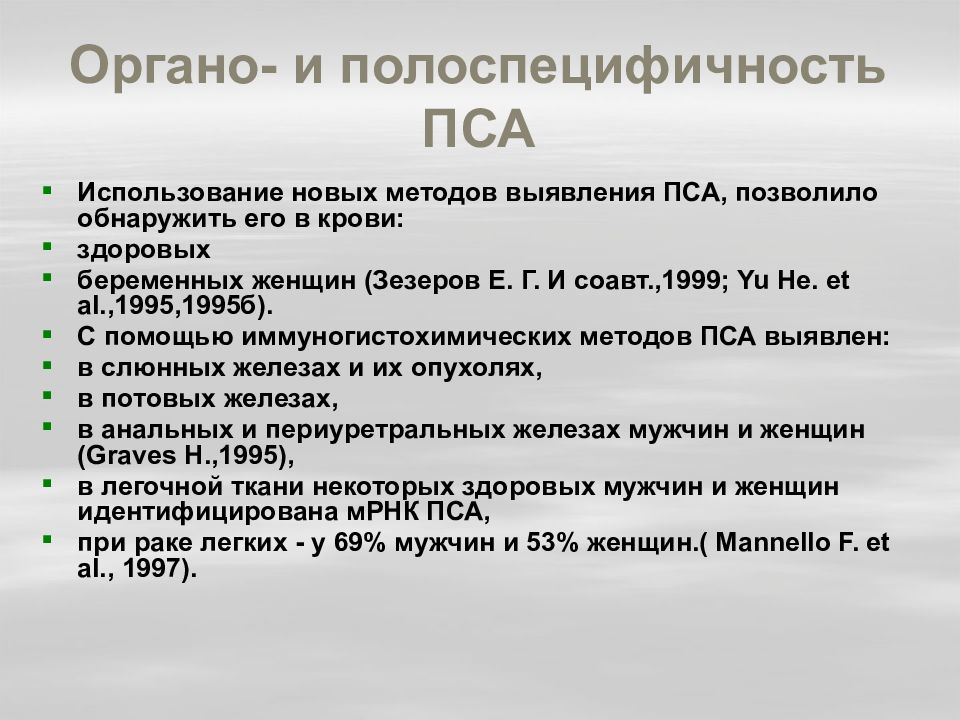 Органо- и полоспецифичность ПСА

- Использование новых методов выявления ПСА, позволило обнаружить его в крови:
- здоровых
- беременных женщин (Зезеров Е. Г. И соавт.,1999; Yu He. et al.,1995,1995б).
- С помощью иммуногистохимических методов ПСА выявлен:
- в слюнных железах и их опухолях,
- в потовых железах,
- в анальных и периуретральных железах мужчин и женщин (Graves H.,1995),
- в легочной ткани некоторых здоровых мужчин и женщин идентифицирована мРНК ПСА,
- при раке легких - у 69% мужчин и 53% женщин.( Mannello F. et al., 1997).